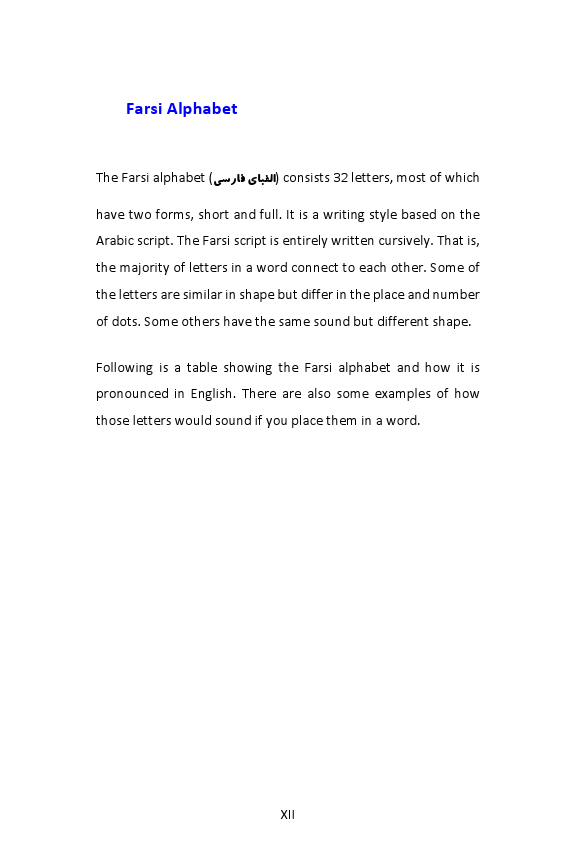 Farsi Alphabet

The Farsi alphabet (الفبای فارسی) consists 32 letters, most of which have two forms, short and full. It is a writing style based on the Arabic script. The Farsi script is entirely written cursively. That is, the majority of letters in a word connect to each other. Some of the letters are similar in shape but differ in the place and number of dots. Some others have the same sound but different shape.

Following is a table showing the Farsi alphabet and how it is pronounced in English. There are also some examples of how those letters would sound if you place them in a word.

XII